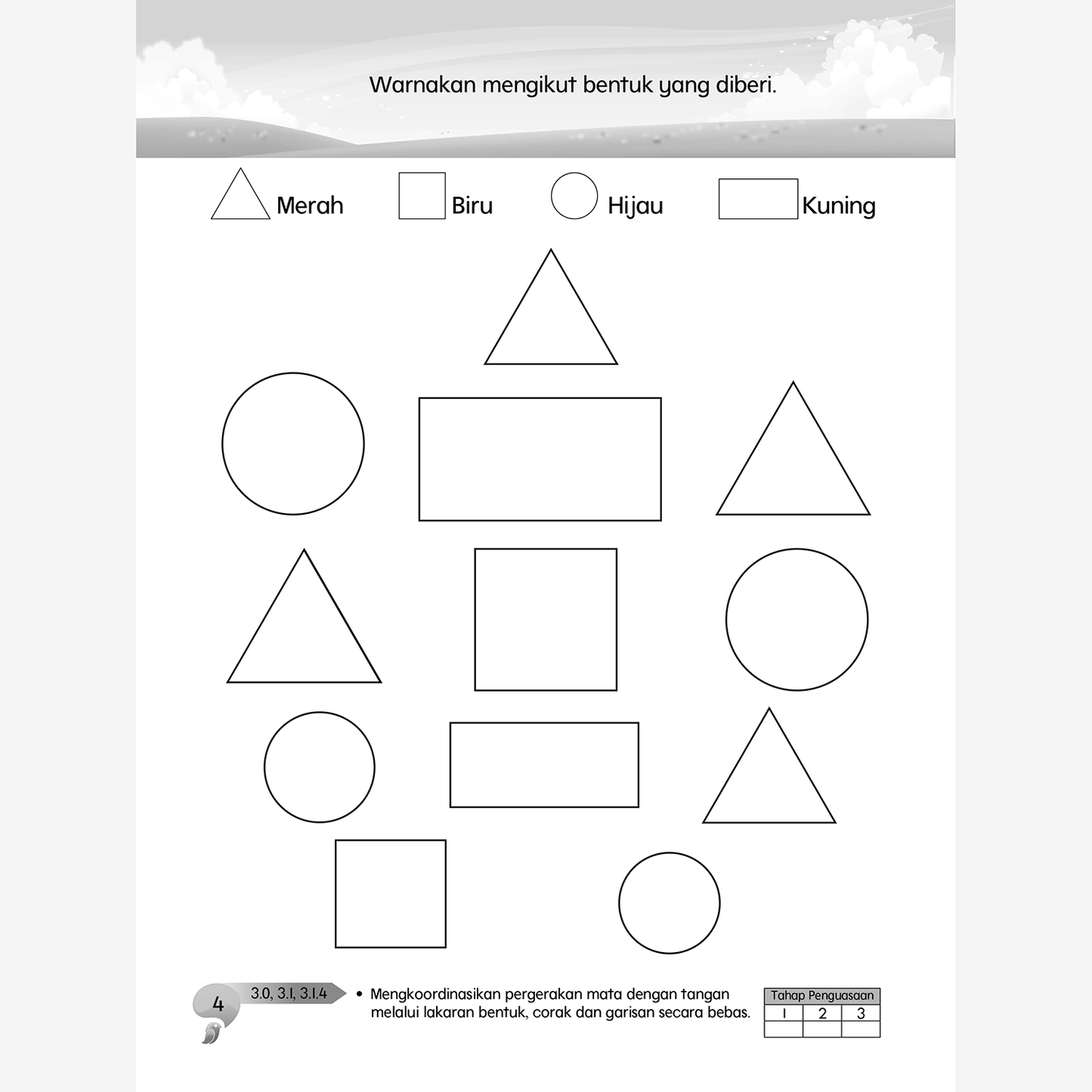 Warnakan mengikut bentuk yang diberi.

Merah Biru Hijau Kuning

4

3.0, 3.1, 3.1.4

• Mengkoordinasikan pergerakan mata dengan tangan melalui lakaran bentuk, corak dan garisan secara bebas.

| Tahap Penguasaan | | |
|---|---|---|
| 1 | 2 | 3 |
| | | |